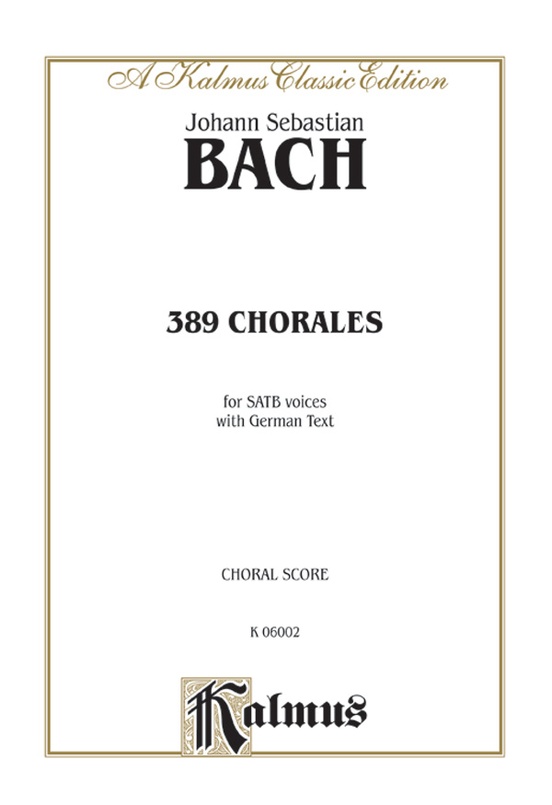 A Kalmus Classic Edition

Johann Sebastian
BACH

389 CHORALES

for SATB voices
with German Text

CHORAL SCORE

K 06002

Kalmus